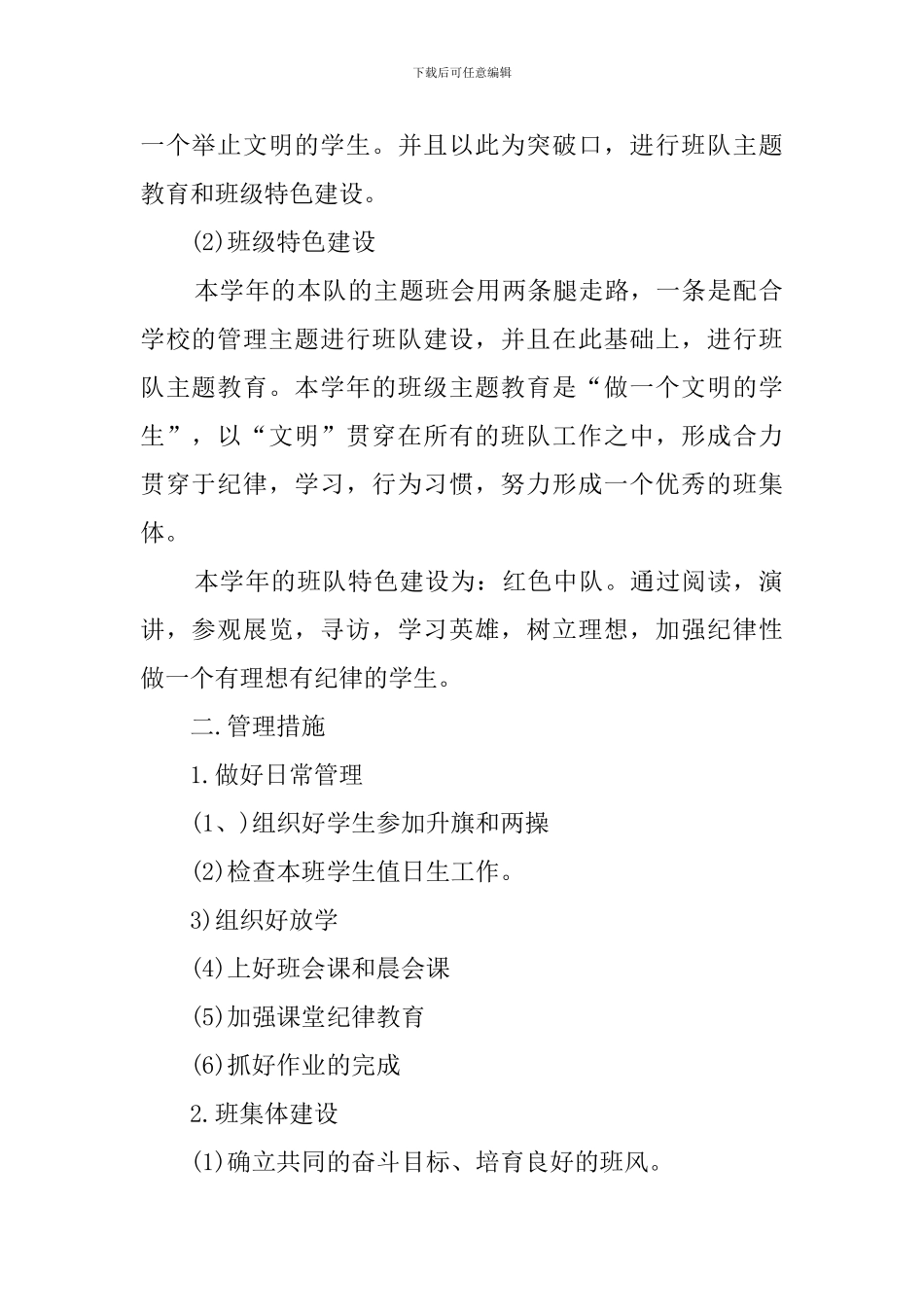 下载后可任意编辑

一个举止文明的学生。并且以此为突破口，进行班队主题教育和班级特色建设。

(2)班级特色建设

本学年的本队的主题班会用两条腿走路，一条是配合学校的管理主题进行班队建设，并且在此基础上，进行班队主题教育。本学年的班级主题教育是“做一个文明的学生”，以“文明”贯穿在所有的班队工作之中，形成合力贯穿于纪律，学习，行为习惯，努力形成一个优秀的班集体。

本学年的班队特色建设为：红色中队。通过阅读，演讲，参观展览，寻访，学习英雄，树立理想，加强纪律性做一个有理想有纪律的学生。

二.管理措施

1.做好日常管理

(1、)组织好学生参加升旗和两操

(2)检查本班学生值日生工作。

3)组织好放学

(4)上好班会课和晨会课

(5)加强课堂纪律教育

(6)抓好作业的完成

2.班集体建设

(1)确立共同的奋斗目标、培育良好的班风。